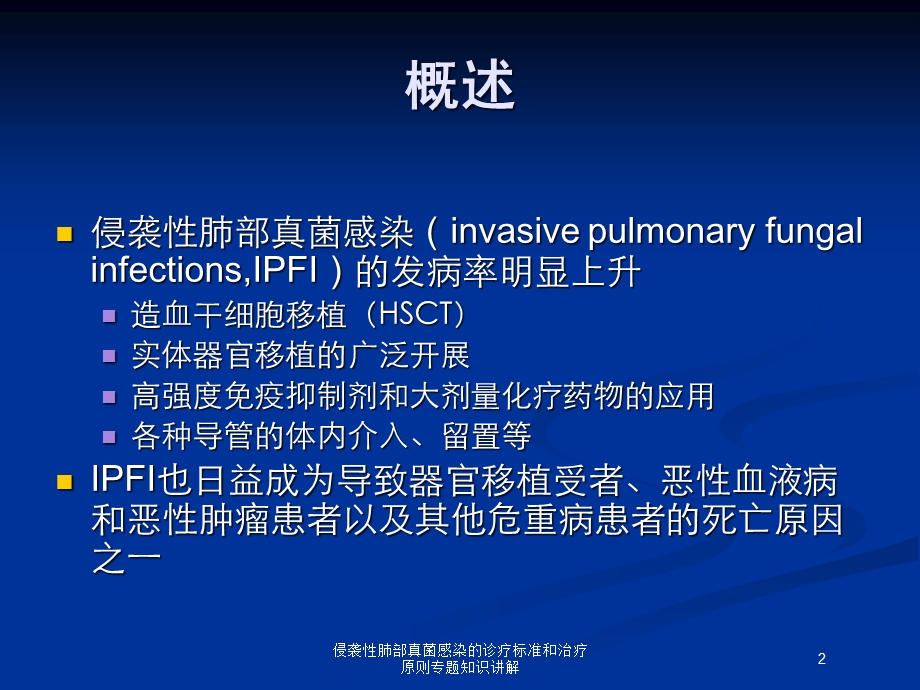 概述

侵袭性肺部真菌感染（invasive pulmonary fungal infections,IPFI）的发病率明显上升

造血干细胞移植（HSCT）

实体器官移植的广泛开展

高强度免疫抑制剂和大剂量化疗药物的应用

各种导管的体内介入、留置等

IPFI也日益成为导致器官移植受者、恶性血液病和恶性肿瘤患者以及其他危重病患者的死亡原因之一

侵袭性肺部真菌感染的诊疗标准和治疗原则专题知识讲解

2